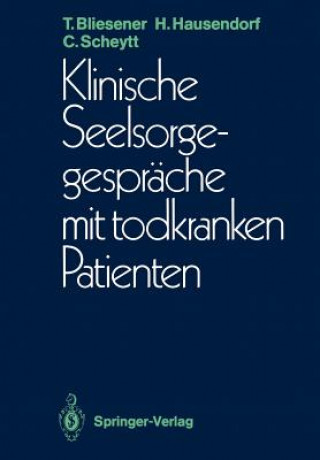 T. Bliesener H. Hausendorf C. Scheytt

Klinische Seelsorgegespräche mit todkranken Patienten

Springer-Verlag